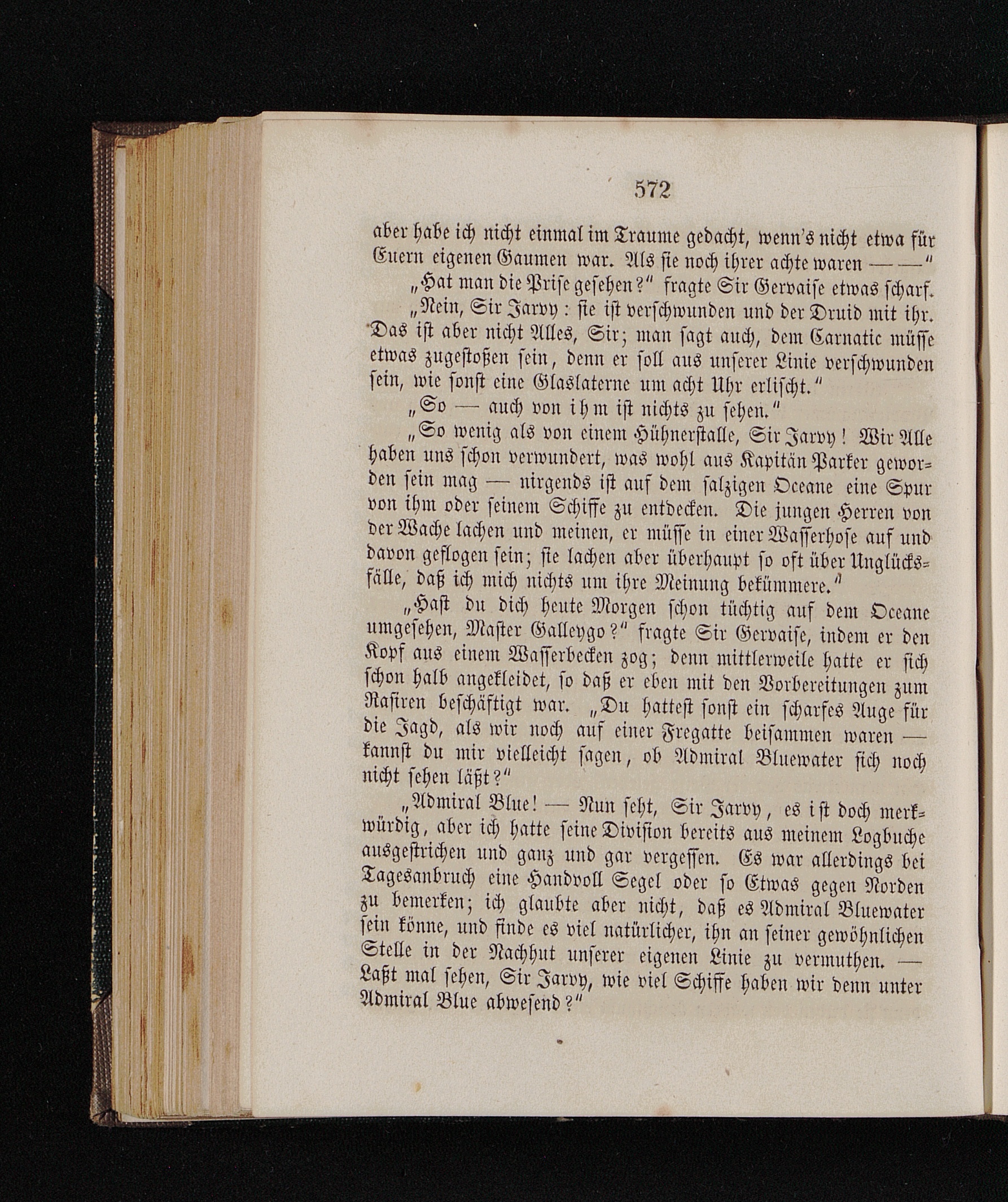 572

aber habe ich nicht einmal im Traume gedacht, wenn's nicht etwa für Euern eigenen Gaumen war. Als sie noch ihrer achte waren — —"

„Hat man die Prise gesehen?" fragte Sir Gervaise etwas scharf.

„Nein, Sir Jarvy: sie ist verschwunden und der Druid mit ihr. Das ist aber nicht Alles, Sir; man sagt auch, dem Carnatic müsse etwas zugestoßen sein, denn er soll aus unserer Linie verschwunden sein, wie sonst eine Glaslaterne um acht Uhr erlischt."

„So — auch von ihm ist nichts zu sehen."

„So wenig als von einem Hühnerstalle, Sir Jarvy! Wir Alle haben uns schon verwundert, was wohl aus Kapitän Parker geworden sein mag — nirgends ist auf dem salzigen Oceane eine Spur von ihm oder seinem Schiffe zu entdecken. Die jungen Herren von der Wache lachen und meinen, er müsse in einer Wasserhose auf und davon geflogen sein; sie lachen aber überhaupt so oft über Unglücksfälle, daß ich mich nichts um ihre Meinung bekümmere."

„Hast du dich heute Morgen schon tüchtig auf dem Oceane umgesehen, Master Galleygo?" fragte Sir Gervaise, indem er den Kopf aus einem Wasserbecken zog; denn mittlerweile hatte er sich schon halb angekleidet, so daß er eben mit den Vorbereitungen zum Rasiren beschäftigt war. „Du hattest sonst ein scharfes Auge für die Jagd, als wir noch auf einer Fregatte beisammen waren — kannst du mir vielleicht sagen, ob Admiral Bluewater sich noch nicht sehen läßt?"

„Admiral Blue! — Nun seht, Sir Jarvy, es ist doch merkwürdig, aber ich hatte seine Division bereits aus meinem Logbuche ausgestrichen und ganz und gar vergessen. Es war allerdings bei Tagesanbruch eine Handvoll Segel oder so Etwas gegen Norden zu bemerken; ich glaubte aber nicht, daß es Admiral Bluewater sein könne, und finde es viel natürlicher, ihn an seiner gewöhnlichen Stelle in der Nachhut unserer eigenen Linie zu vermuthen. — Laßt mal sehen, Sir Jarvy, wie viel Schiffe haben wir denn unter Admiral Blue abwesend?"